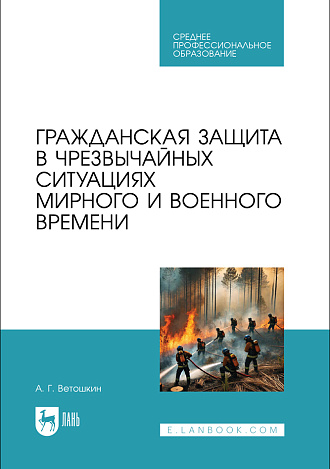 СРЕДНЕЕ ПРОФЕССИОНАЛЬНОЕ ОБРАЗОВАНИЕ

ГРАЖДАНСКАЯ ЗАЩИТА В ЧРЕЗВЫЧАЙНЫХ СИТУАЦИЯХ МИРНОГО И ВОЕННОГО ВРЕМЕНИ

А. Г. Ветошкин

ЛАНЬ

E.LANBOOK.COM